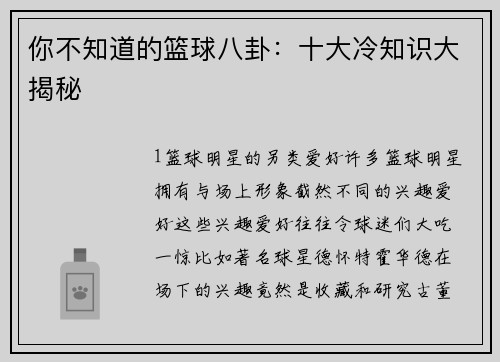 你不知道的篮球八卦：十大冷知识大揭秘

1篮球明星的另类爱好许多篮球明星拥有与场上形象截然不同的兴趣爱好这些兴趣爱好往往令球迷们大吃一惊比如著名球星德怀特霍华德在场下的兴趣竟然是收藏和研究古董